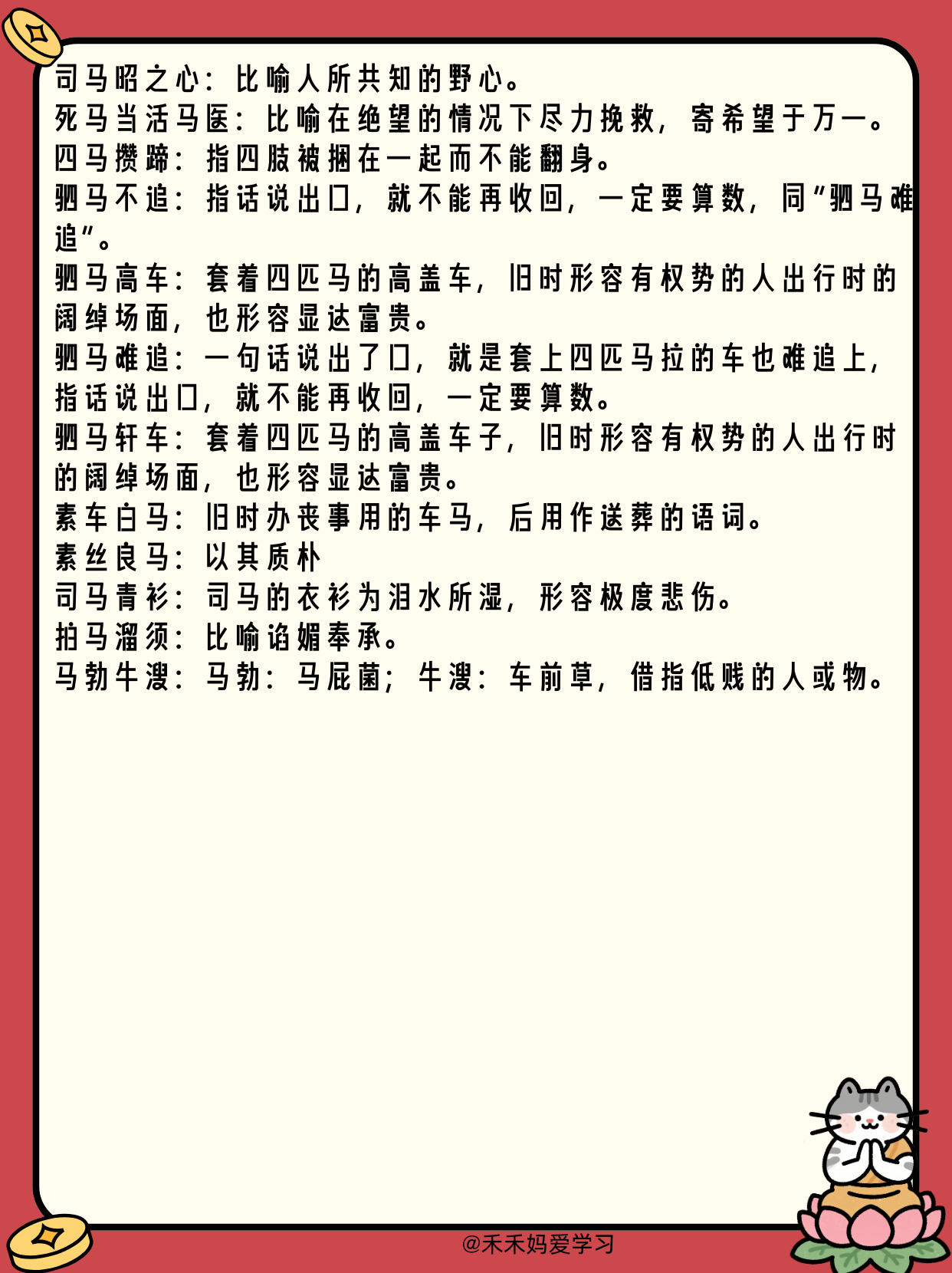 司马昭之心：比喻人所共知的野心。
死马当活马医：比喻在绝望的情况下尽力挽救，寄希望于万一。
四马攒蹄：指四肢被捆在一起而不能翻身。
驷马不追：指话说出口，就不能再收回，一定要算数，同“驷马难追”。
驷马高车：套着四匹马的高盖车，旧时形容有权势的人出行时的阔绰场面，也形容显达富贵。
驷马难追：一句话说出了口，就是套上四匹马拉的车也难追上，指话说出口，就不能再收回，一定要算数。
驷马轩车：套着四匹马的高盖车子，旧时形容有权势的人出行时的阔绰场面，也形容显达富贵。
素车白马：旧时办丧事用的车马，后用作送葬的语词。
素丝良马：以其质朴
司马青衫：司马的衣衫为泪水所湿，形容极度悲伤。
拍马溜须：比喻谄媚奉承。
马勃牛溲：马勃：马屁菌；牛溲：车前草，借指低贱的人或物。

@禾禾妈爱学习